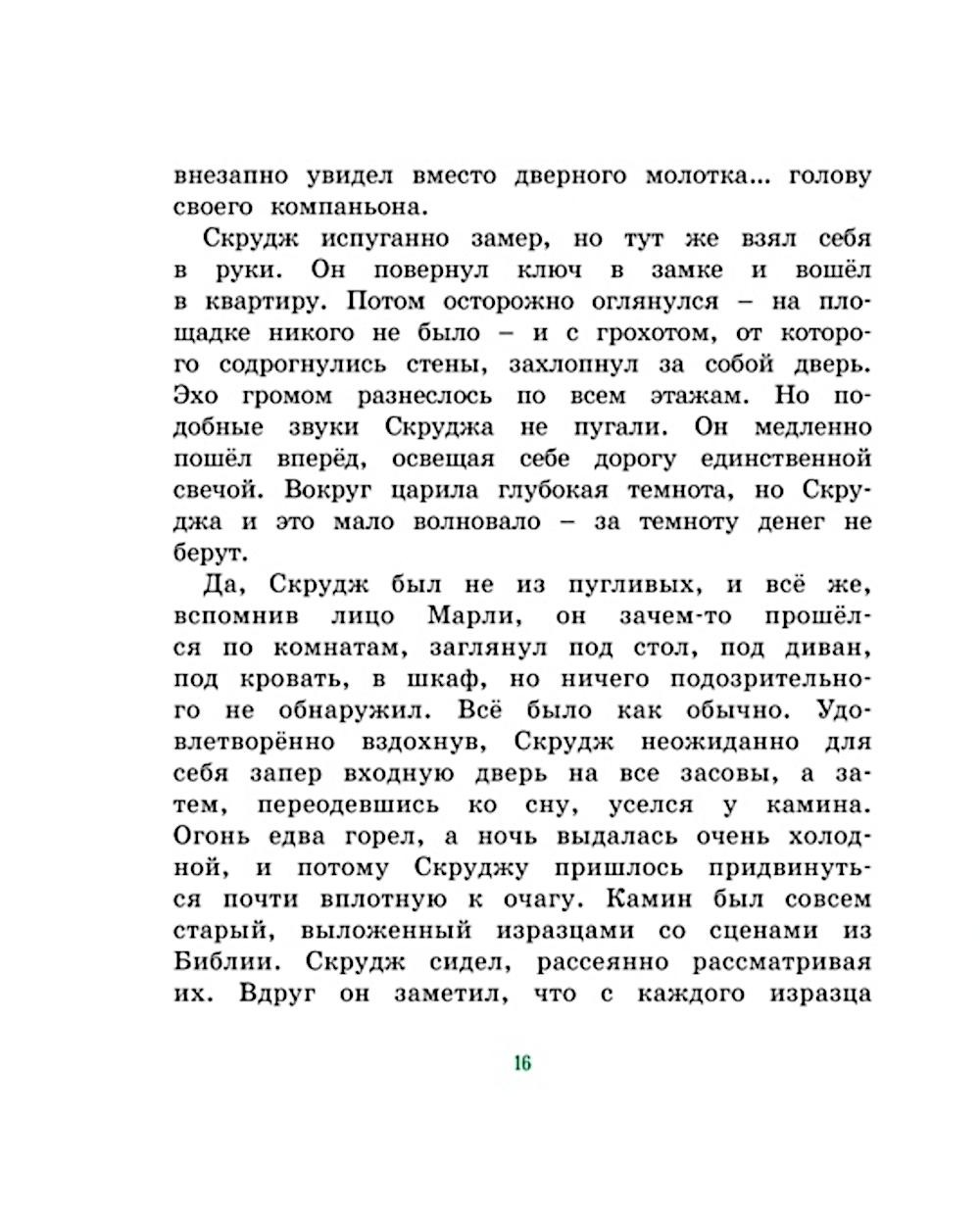 внезапно увидел вместо дверного молотка... голову своего компаньона.

Скрудж испуганно замер, но тут же взял себя в руки. Он повернул ключ в замке и вошёл в квартиру. Потом осторожно оглянулся – на площадке никого не было – и с грохотом, от которого содрогнулись стены, захлопнул за собой дверь. Эхо громом разнеслось по всем этажам. Но подобные звуки Скруджа не пугали. Он медленно пошёл вперёд, освещая себе дорогу единственной свечой. Вокруг царила глубокая темнота, но Скруджа и это мало волновало – за темноту денег не берут.

Да, Скрудж был не из пугливых, и всё же, вспомнив лицо Марли, он зачем-то прошёлся по комнатам, заглянул под стол, под диван, под кровать, в шкаф, но ничего подозрительного не обнаружил. Всё было как обычно. Удовлетворённо вздохнув, Скрудж неожиданно для себя запер входную дверь на все засовы, а затем, переодевшись ко сну, уселся у камина. Огонь едва горел, а ночь выдалась очень холодной, и потому Скруджу пришлось придвинуться почти вплотную к очагу. Камин был совсем старый, выложенный изразцами со сценами из Библии. Скрудж сидел, рассеянно рассматривая их. Вдруг он заметил, что с каждого изразца

16